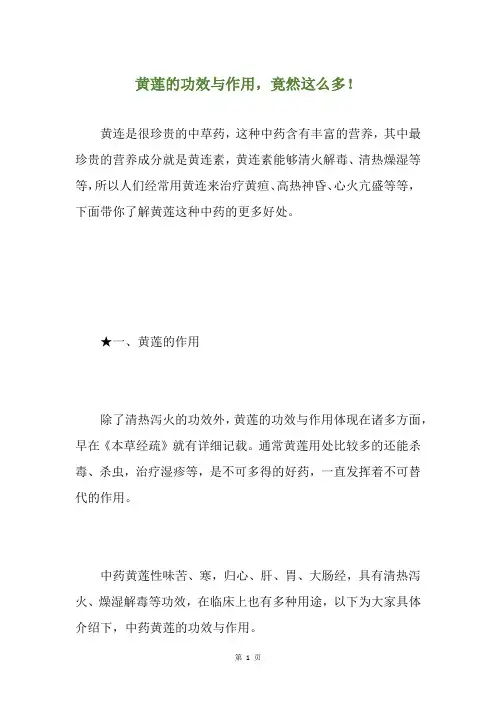 黄莲的功效与作用，竟然这么多！

黄连是很珍贵的中草药，这种中药含有丰富的营养，其中最珍贵的营养成分就是黄连素，黄连素能够清火解毒、清热燥湿等等，所以人们经常用黄连来治疗黄疸、高热神昏、心火亢盛等等，下面带你了解黄莲这种中药的更多好处。

★一、黄莲的作用

除了清热泻火的功效外，黄莲的功效与作用体现在诸多方面，早在《本草经疏》就有详细记载。通常黄莲用处比较多的还能杀毒、杀虫，治疗湿疹等，是不可多得的好药，一直发挥着不可替代的作用。

中药黄莲性味苦、寒，归心、肝、胃、大肠经，具有清热泻火、燥湿解毒等功效，在临床上也有多种用途，以下为大家具体介绍下，中药黄莲的功效与作用。

第 1 页